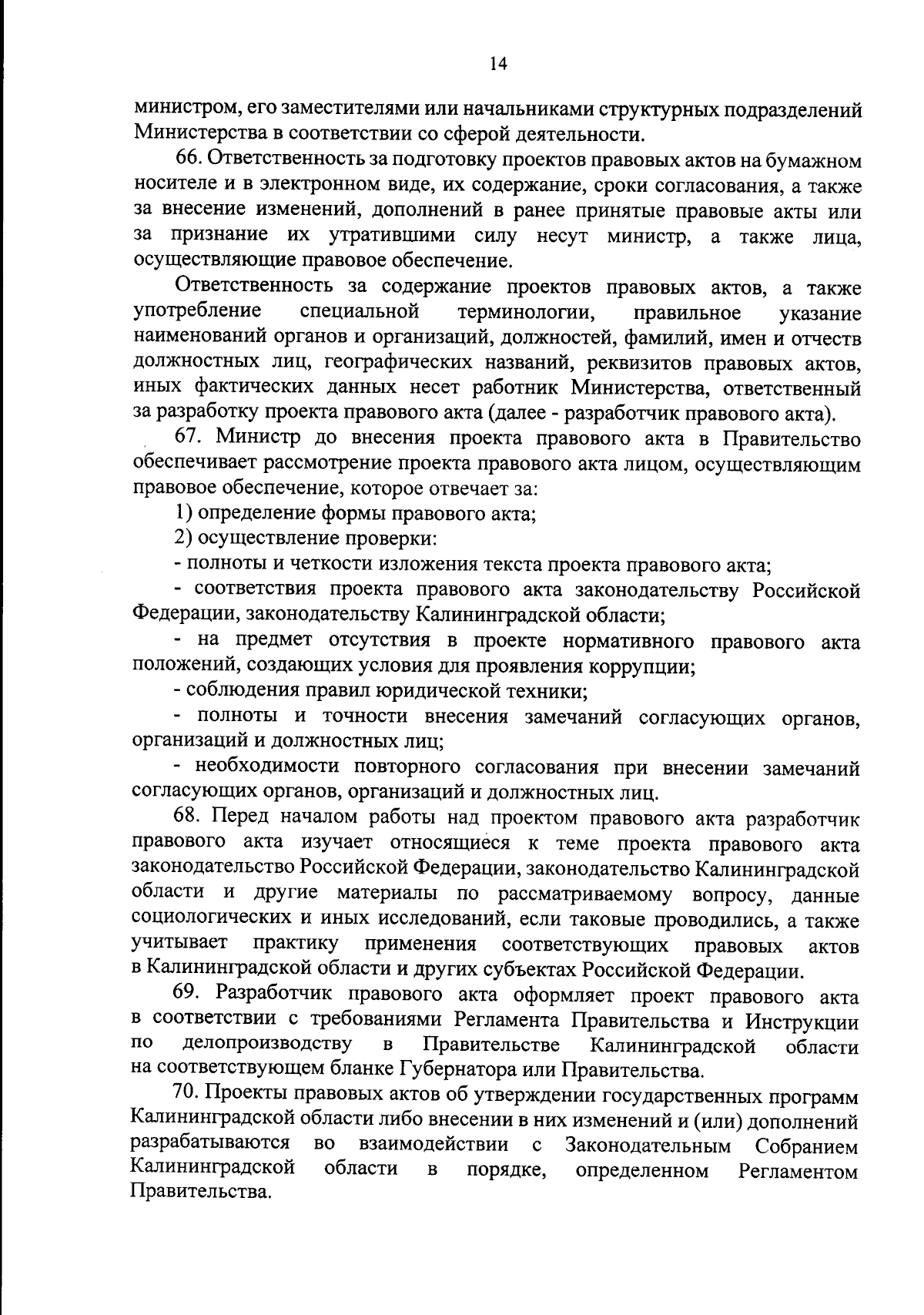 14

министром, его заместителями или начальниками структурных подразделений Министерства в соответствии со сферой деятельности.

66. Ответственность за подготовку проектов правовых актов на бумажном носителе и в электронном виде, их содержание, сроки согласования, а также за внесение изменений, дополнений в ранее принятые правовые акты или за признание их утратившими силу несут министр, а также лица, осуществляющие правовое обеспечение.

Ответственность за содержание проектов правовых актов, а также употребление специальной терминологии, правильное указание наименований органов и организаций, должностей, фамилий, имен и отчеств должностных лиц, географических названий, реквизитов правовых актов, иных фактических данных несет работник Министерства, ответственный за разработку проекта правового акта (далее - разработчик правового акта).

67. Министр до внесения проекта правового акта в Правительство обеспечивает рассмотрение проекта правового акта лицом, осуществляющим правовое обеспечение, которое отвечает за:

1) определение формы правового акта;

2) осуществление проверки:

- полноты и четкости изложения текста проекта правового акта;

- соответствия проекта правового акта законодательству Российской Федерации, законодательству Калининградской области;

- на предмет отсутствия в проекте нормативного правового акта положений, создающих условия для проявления коррупции;

- соблюдения правил юридической техники;

- полноты и точности внесения замечаний согласующих органов, организаций и должностных лиц;

- необходимости повторного согласования при внесении замечаний согласующих органов, организаций и должностных лиц.

68. Перед началом работы над проектом правового акта разработчик правового акта изучает относящиеся к теме проекта правового акта законодательство Российской Федерации, законодательство Калининградской области и другие материалы по рассматриваемому вопросу, данные социологических и иных исследований, если таковые проводились, а также учитывает практику применения соответствующих правовых актов в Калининградской области и других субъектах Российской Федерации.

69. Разработчик правового акта оформляет проект правового акта в соответствии с требованиями Регламента Правительства и Инструкции по делопроизводству в Правительстве Калининградской области на соответствующем бланке Губернатора или Правительства.

70. Проекты правовых актов об утверждении государственных программ Калининградской области либо внесении в них изменений и (или) дополнений разрабатываются во взаимодействии с Законодательным Собранием Калининградской области в порядке, определенном Регламентом Правительства.